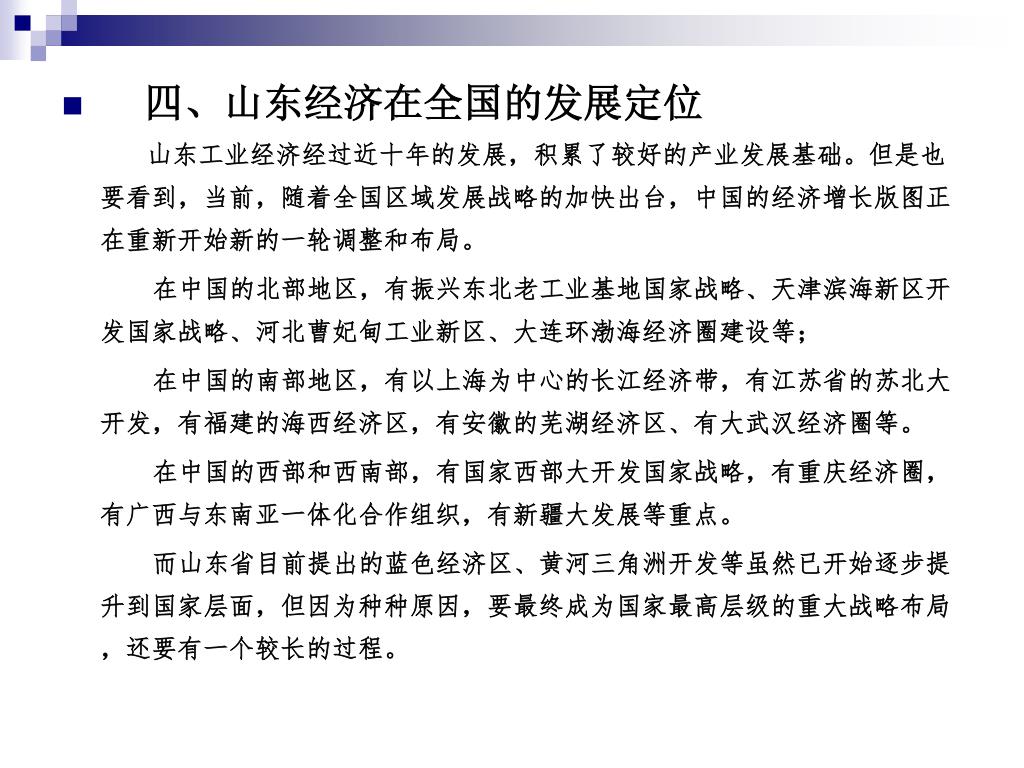 四、山东经济在全国的发展定位

山东工业经济经过近十年的发展，积累了较好的产业发展基础。但是也要看到，当前，随着全国区域发展战略的加快出台，中国的经济增长版图正在重新开始新的一轮调整和布局。

在中国的北部地区，有振兴东北老工业基地国家战略、天津滨海新区开发国家战略、河北曹妃甸工业新区、大连环渤海经济圈建设等；

在中国的南部地区，有以上海为中心的长江经济带，有江苏省的苏北大开发，有福建的海西经济区，有安徽的芜湖经济区、有大武汉经济圈等。

在中国的西部和西南部，有国家西部大开发国家战略，有重庆经济圈，有广西与东南亚一体化合作组织，有新疆大发展等重点。

而山东省目前提出的蓝色经济区、黄河三角洲开发等虽然已开始逐步提升到国家层面，但因为种种原因，要最终成为国家最高层级的重大战略布局，还要有一个较长的过程。